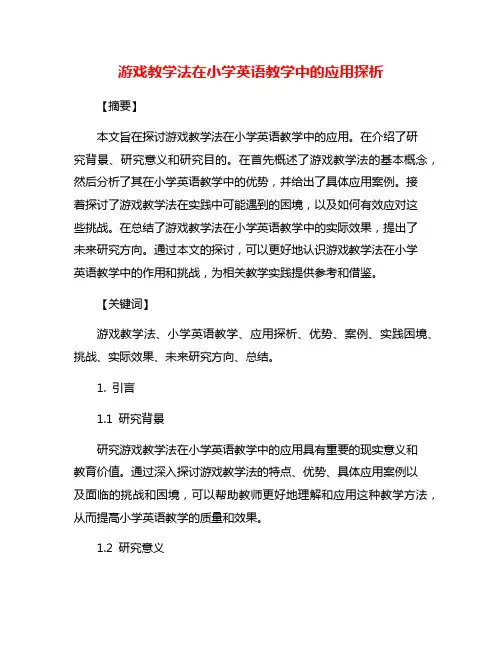 游戏教学法在小学英语教学中的应用探析

【摘要】

本文旨在探讨游戏教学法在小学英语教学中的应用。在介绍了研究背景、研究意义和研究目的。在首先概述了游戏教学法的基本概念，然后分析了其在小学英语教学中的优势，并给出了具体应用案例。接着探讨了游戏教学法在实践中可能遇到的困境，以及如何有效应对这些挑战。在总结了游戏教学法在小学英语教学中的实际效果，提出了未来研究方向。通过本文的探讨，可以更好地认识游戏教学法在小学英语教学中的作用和挑战，为相关教学实践提供参考和借鉴。

【关键词】

游戏教学法、小学英语教学、应用探析、优势、案例、实践困境、挑战、实际效果、未来研究方向、总结。

1. 引言

1.1 研究背景

研究游戏教学法在小学英语教学中的应用具有重要的现实意义和教育价值。通过深入探讨游戏教学法的特点、优势、具体应用案例以及面临的挑战和困境，可以帮助教师更好地理解和应用这种教学方法，从而提高小学英语教学的质量和效果。

1.2 研究意义